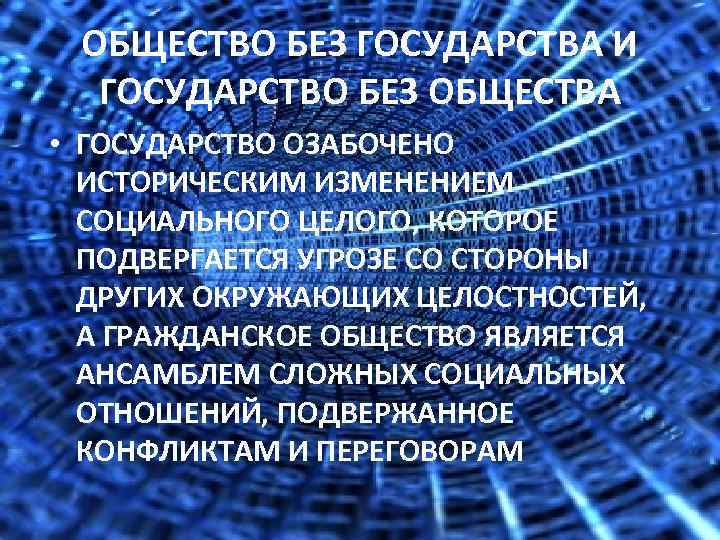 ОБЩЕСТВО БЕЗ ГОСУДАРСТВА И ГОСУДАРСТВО БЕЗ ОБЩЕСТВА

• ГОСУДАРСТВО ОЗАБОЧЕНО ИСТОРИЧЕСКИМ ИЗМЕНЕНИЕМ СОЦИАЛЬНОГО ЦЕЛОГО, КОТОРОЕ ПОДВЕРГАЕТСЯ УГРОЗЕ СО СТОРОНЫ ДРУГИХ ОКРУЖАЮЩИХ ЦЕЛОСТНОСТЕЙ, А ГРАЖДАНСКОЕ ОБЩЕСТВО ЯВЛЯЕТСЯ АНСАМБЛЕМ СЛОЖНЫХ СОЦИАЛЬНЫХ ОТНОШЕНИЙ, ПОДВЕРЖАННОЕ КОНФЛИКТАМ И ПЕРЕГОВОРАМ